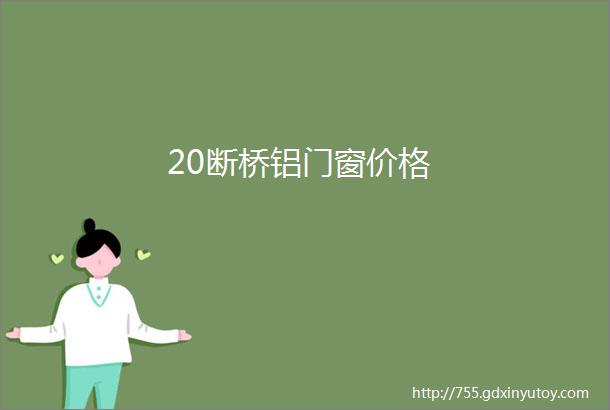 20断桥铝门窗价格

http://755.gdxinyutoy.com